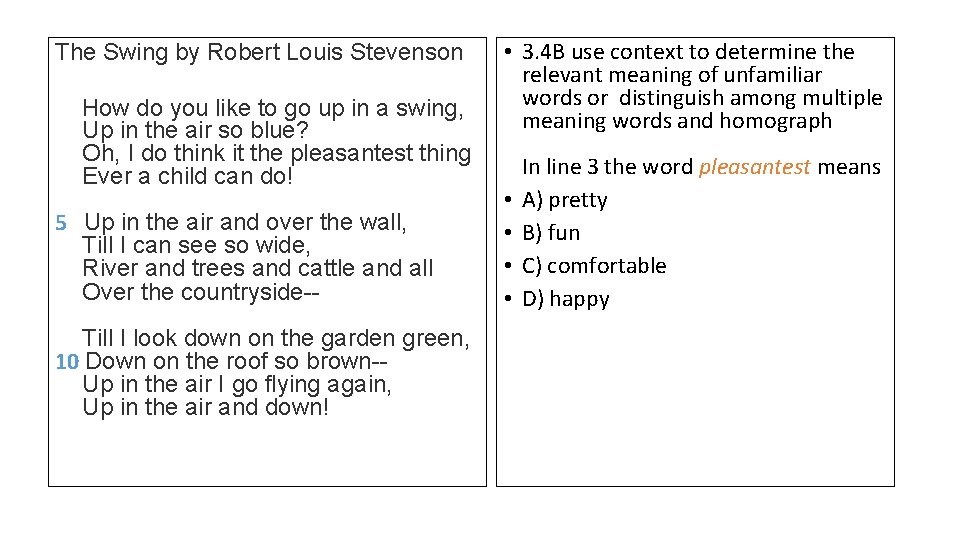 The Swing by Robert Louis Stevenson

How do you like to go up in a swing,
Up in the air so blue?
Oh, I do think it the pleasantest thing
Ever a child can do!

5 Up in the air and over the wall,
Till I can see so wide,
River and trees and cattle and all
Over the countryside--

Till I look down on the garden green,
10 Down on the roof so brown--
Up in the air I go flying again,
Up in the air and down!

• 3.4B use context to determine the relevant meaning of unfamiliar words or distinguish among multiple meaning words and homograph

In line 3 the word pleasantest means
• A) pretty
• B) fun
• C) comfortable
• D) happy